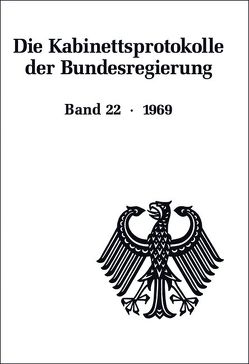 Die Kabinettsprotokolle der Bundesregierung

Band 22 · 1969